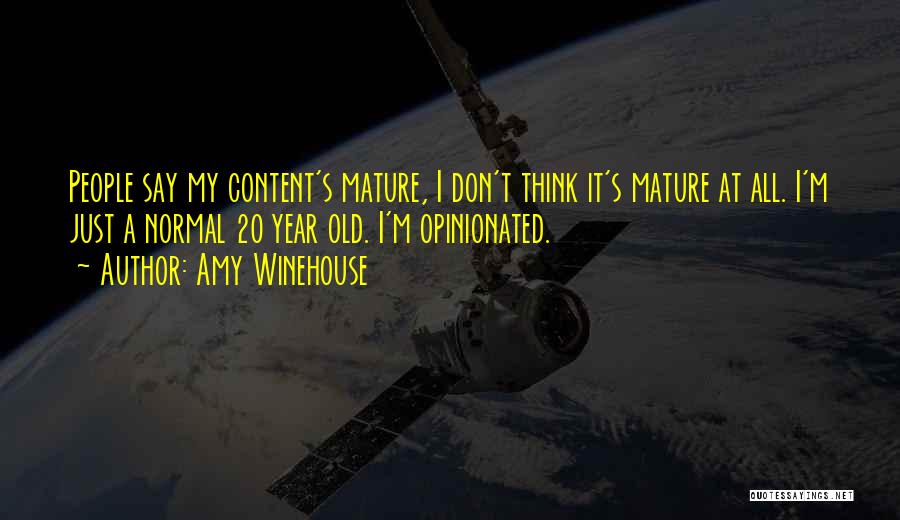 People say my content's mature, I don't think it's mature at all. I'm just a normal 20 year old. I'm opinionated.

~ Author: Amy Winehouse

QUOTESSAYINGS.NET